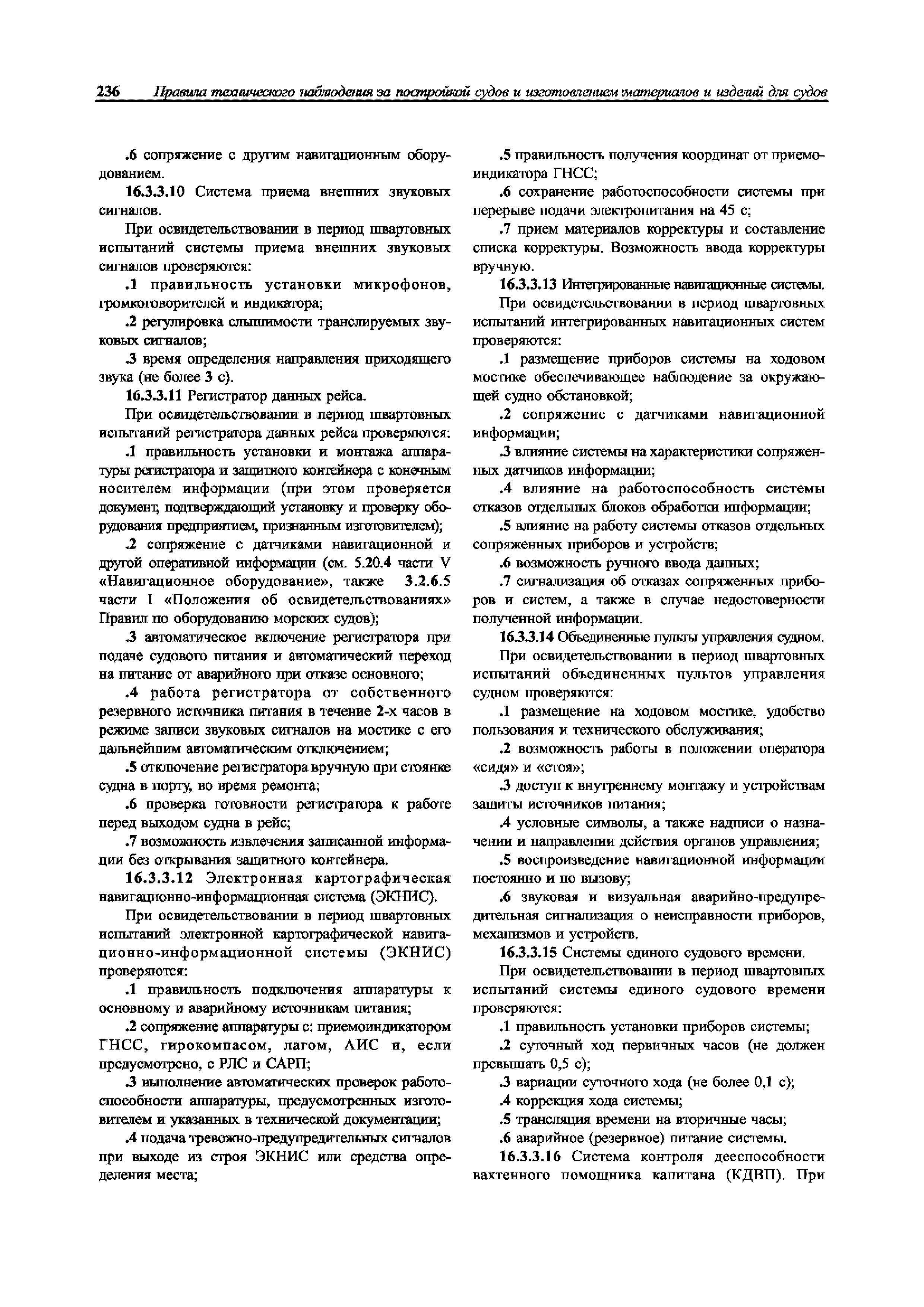 236 Правила технического наблюдения за постройкой судов и изготовлением материалов и изделий для судов

.6 сопряжение с другим навигационным оборудованием.

16.3.3.10 Система приема внешних звуковых сигналов.

При освидетельствовании в период швартовных испытаний системы приема внешних звуковых сигналов проверяются:

.1 правильность установки микрофонов, громкоговорителей и индикатора;

.2 регулировка слышимости транслируемых звуковых сигналов;

.3 время определения направления приходящего звука (не более 3 с).

16.3.3.11 Регистратор данных рейса.

При освидетельствовании в период швартовных испытаний регистратора данных рейса проверяются:

.1 правильность установки и монтажа аппаратуры регистратора и защитного контейнера с конечным носителем информации (при этом проверяется документ, подтверждающий установку и проверку оборудования предприятием, признанным изготовителем);

.2 сопряжение с датчиками навигационной и другой оперативной информации (см. 5.20.4 части V «Навигационное оборудование», также 3.2.6.5 части I «Положения об освидетельствованиях» Правил по оборудованию морских судов);

.3 автоматическое включение регистратора при подаче судового питания и автоматический переход на питание от аварийного при отказе основного;

.4 работа регистратора от собственного резервного источника питания в течение 2-х часов в режиме записи звуковых сигналов на мостике с его дальнейшим автоматическим отключением;

.5 отключение регистратора вручную при стоянке судна в порту, во время ремонта;

.6 проверка готовности регистратора к работе перед выходом судна в рейс;

.7 возможность извлечения записанной информации без открывания защитного контейнера.

16.3.3.12 Электронная картографическая навигационно-информационная система (ЭКНИС).

При освидетельствовании в период швартовных испытаний электронной картографической навигационно-информационной системы (ЭКНИС) проверяются:

.1 правильность подключения аппаратуры к основному и аварийному источникам питания;

.2 сопряжение аппаратуры с: приемоиндикатором ГНСС, гирокомпасом, лагом, АИС и, если предусмотрено, с РЛС и САРП;

.3 выполнение автоматических проверок работоспособности аппаратуры, предусмотренных изготовителем и указанных в технической документации;

.4 подача тревожно-предупредительных сигналов при выходе из строя ЭКНИС или средства определения места;

.5 правильность получения координат от приемоиндикатора ГНСС;

.6 сохранение работоспособности системы при перерыве подачи электропитания на 45 с;

.7 прием материалов корректуры и составление списка корректуры. Возможность ввода корректуры вручную.

16.3.3.13 Интегрированные навигационные системы.

При освидетельствовании в период швартовных испытаний интегрированных навигационных систем проверяются:

.1 размещение приборов системы на ходовом мостике обеспечивающее наблюдение за окружающей судно обстановкой;

.2 сопряжение с датчиками навигационной информации;

.3 влияние системы на характеристики сопряженных датчиков информации;

.4 влияние на работоспособность системы отказов отдельных блоков обработки информации;

.5 влияние на работу системы отказов отдельных сопряженных приборов и устройств;

.6 возможность ручного ввода данных;

.7 сигнализация об отказах сопряженных приборов и систем, а также в случае недостоверности полученной информации.

16.3.3.14 Объединенные пульты управления судном.

При освидетельствовании в период швартовных испытаний объединенных пультов управления судном проверяются:

.1 размещение на ходовом мостике, удобство пользования и технического обслуживания;

.2 возможность работы в положении оператора «сидя» и «стоя»;

.3 доступ к внутреннему монтажу и устройствам защиты источников питания;

.4 условные символы, а также надписи о назначении и направлении действия органов управления;

.5 воспроизведение навигационной информации постоянно и по вызову;

.6 звуковая и визуальная аварийно-предупредительная сигнализация о неисправности приборов, механизмов и устройств.

16.3.3.15 Системы единого судового времени.

При освидетельствовании в период швартовных испытаний системы единого судового времени проверяются:

.1 правильность установки приборов системы;

.2 суточный ход первичных часов (не должен превышать 0,5 с);

.3 вариации суточного хода (не более 0,1 с);

.4 коррекция хода системы;

.5 трансляция времени на вторичные часы;

.6 аварийное (резервное) питание системы.

16.3.3.16 Система контроля дееспособности вахтенного помощника капитана (КДВП). При